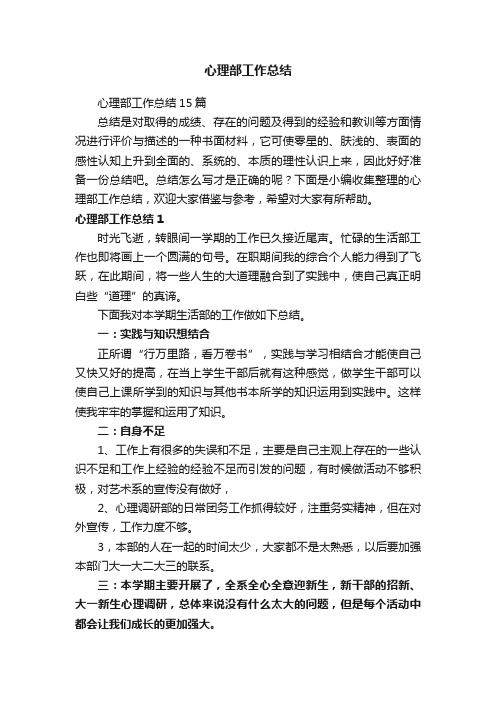 心理部工作总结

心理部工作总结15篇

总结是对取得的成绩、存在的问题及得到的经验和教训等方面情况进行评价与描述的一种书面材料，它可使零星的、肤浅的、表面的感性认知上升到全面的、系统的、本质的理性认识上来，因此好好准备一份总结吧。总结怎么写才是正确的呢？下面是小编收集整理的心理部工作总结，欢迎大家借鉴与参考，希望对大家有所帮助。

心理部工作总结1

时光飞逝，转眼间一学期的工作已久接近尾声。忙碌的生活部工作也即将画上一个圆满的句号。在职期间我的综合个人能力得到了飞跃，在此期间，将一些人生的大道理融合到了实践中，使自己真正明白些“道理”的真谛。

下面我对本学期生活部的工作做如下总结。

一：实践与知识想结合

正所谓“行万里路，看万卷书”，实践与学习相结合才能使自己又快又好的提高，在当上学生干部后就有这种感觉，做学生干部可以使自己上课所学到的知识与其他书本所学的知识运用到实践中。这样使我牢牢的掌握和运用了知识。

二：自身不足

1、工作上有很多的失误和不足，主要是自己主观上存在的一些认识不足和工作上经验的经验不足而引发的问题，有时候做活动不够积极，对艺术系的宣传没有做好，

2、心理调研部的日常团务工作抓得较好，注重务实精神，但在对外宣传，工作力度不够。

3，本部的人在一起的时间太少，大家都不是太熟悉，以后要加强本部门大一大二大三的联系。

三：本学期主要开展了，全系全心全意迎新生，新干部的招新、大一新生心理调研，总体来说没有什么太大的问题，但是每个活动中都会让我们成长的更加强大。